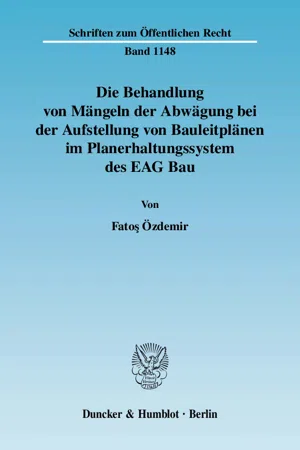 Schriften zum Öffentlichen Recht

Band 1148

Die Behandlung von Mängeln der Abwägung bei der Aufstellung von Bauleitplänen im Planerhaltungssystem des EAG Bau

Von

Fatoş Özdemir

Duncker & Humblot · Berlin